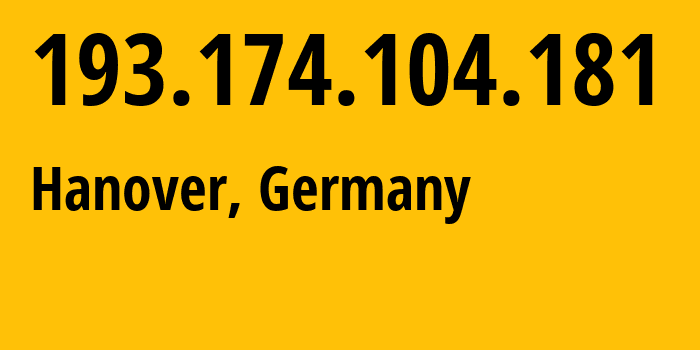 193.174.104.181

Hanover, Germany